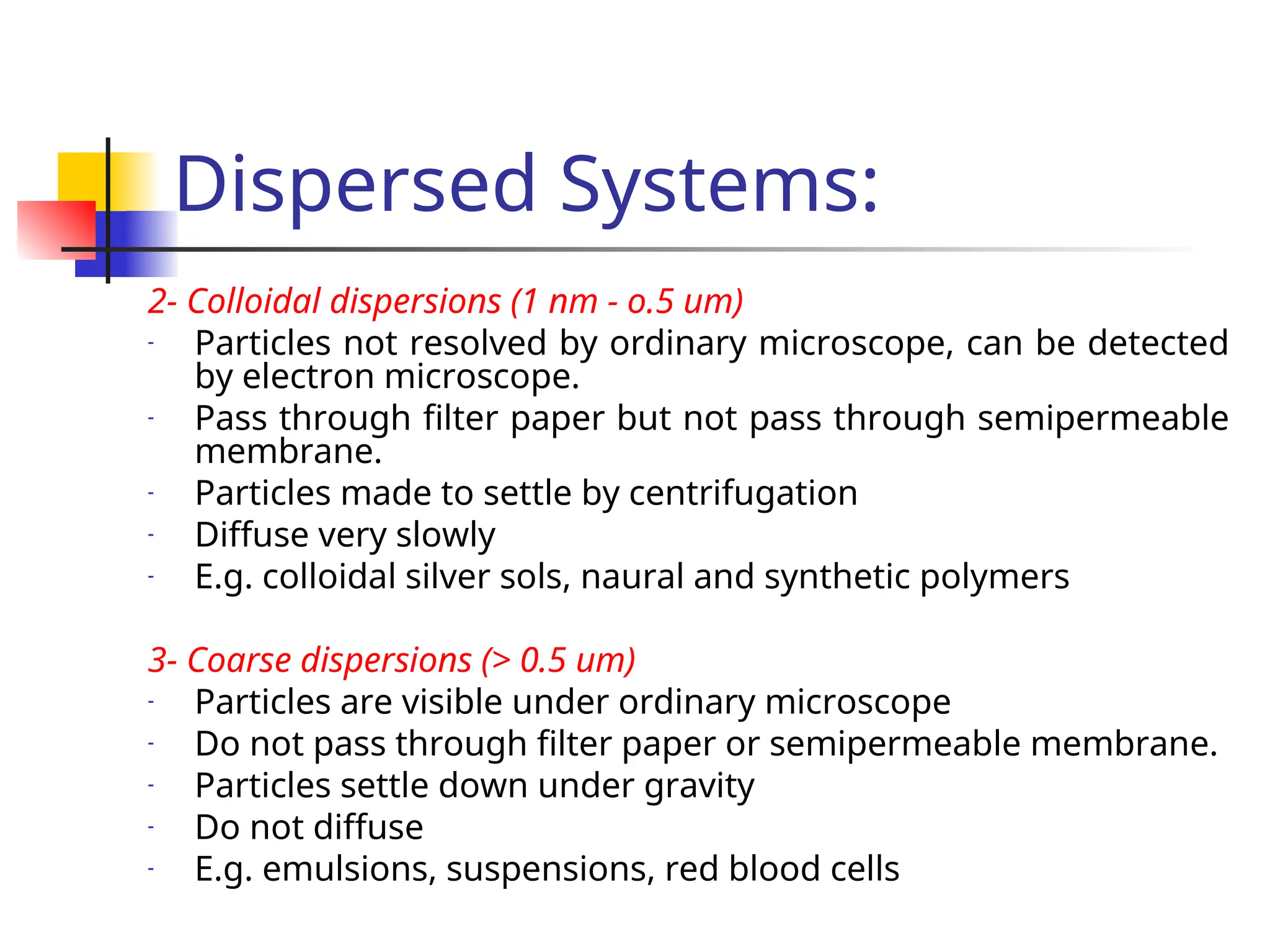 Dispersed Systems:

2- Colloidal dispersions (1 nm - o.5 um)

- Particles not resolved by ordinary microscope, can be detected by electron microscope.
- Pass through filter paper but not pass through semipermeable membrane.
- Particles made to settle by centrifugation
- Diffuse very slowly
- E.g. colloidal silver sols, naural and synthetic polymers

3- Coarse dispersions (> 0.5 um)

- Particles are visible under ordinary microscope
- Do not pass through filter paper or semipermeable membrane.
- Particles settle down under gravity
- Do not diffuse
- E.g. emulsions, suspensions, red blood cells